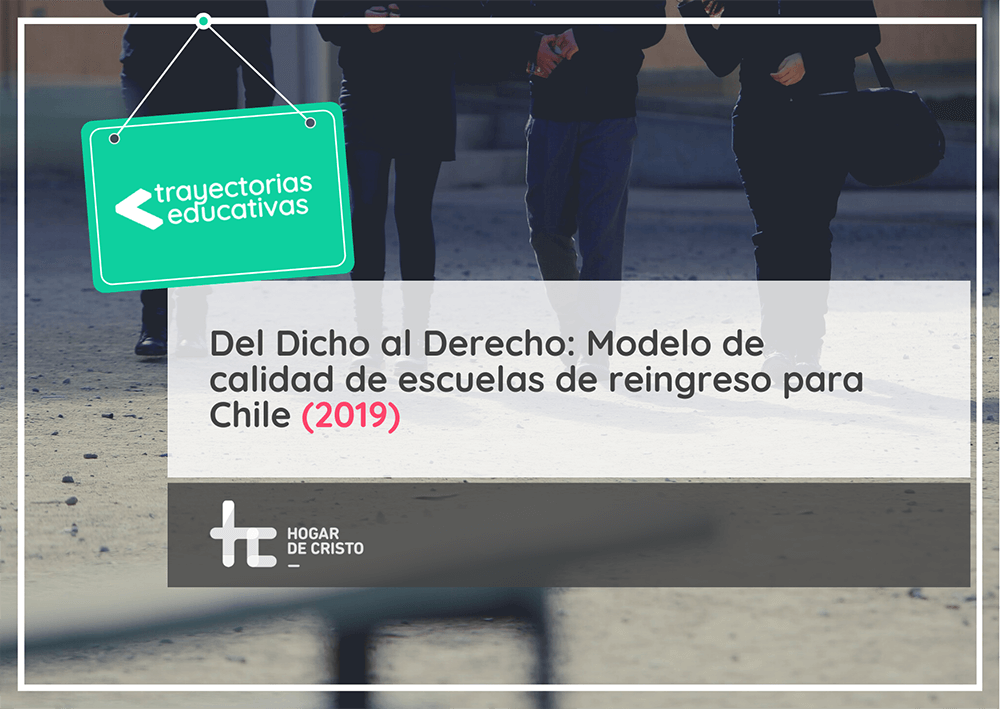 trayectorias educativas

Del Dicho al Derecho: Modelo de calidad de escuelas de reingreso para Chile (2019)

HOGAR DE CRISTO